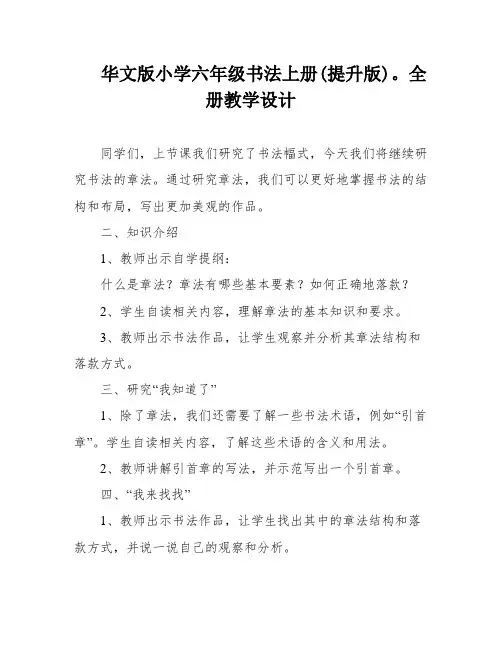 华文版小学六年级书法上册(提升版)。全册教学设计

同学们，上节课我们研究了书法幅式，今天我们将继续研究书法的章法。通过研究章法，我们可以更好地掌握书法的结构和布局，写出更加美观的作品。

二、知识介绍

1、教师出示自学提纲：

什么是章法？章法有哪些基本要素？如何正确地落款？

2、学生自读相关内容，理解章法的基本知识和要求。

3、教师出示书法作品，让学生观察并分析其章法结构和落款方式。

三、研究“我知道了”

1、除了章法，我们还需要了解一些书法术语，例如“引首章”。学生自读相关内容，了解这些术语的含义和用法。

2、教师讲解引首章的写法，并示范写出一个引首章。

四、“我来找找”

1、教师出示书法作品，让学生找出其中的章法结构和落款方式，并说一说自己的观察和分析。